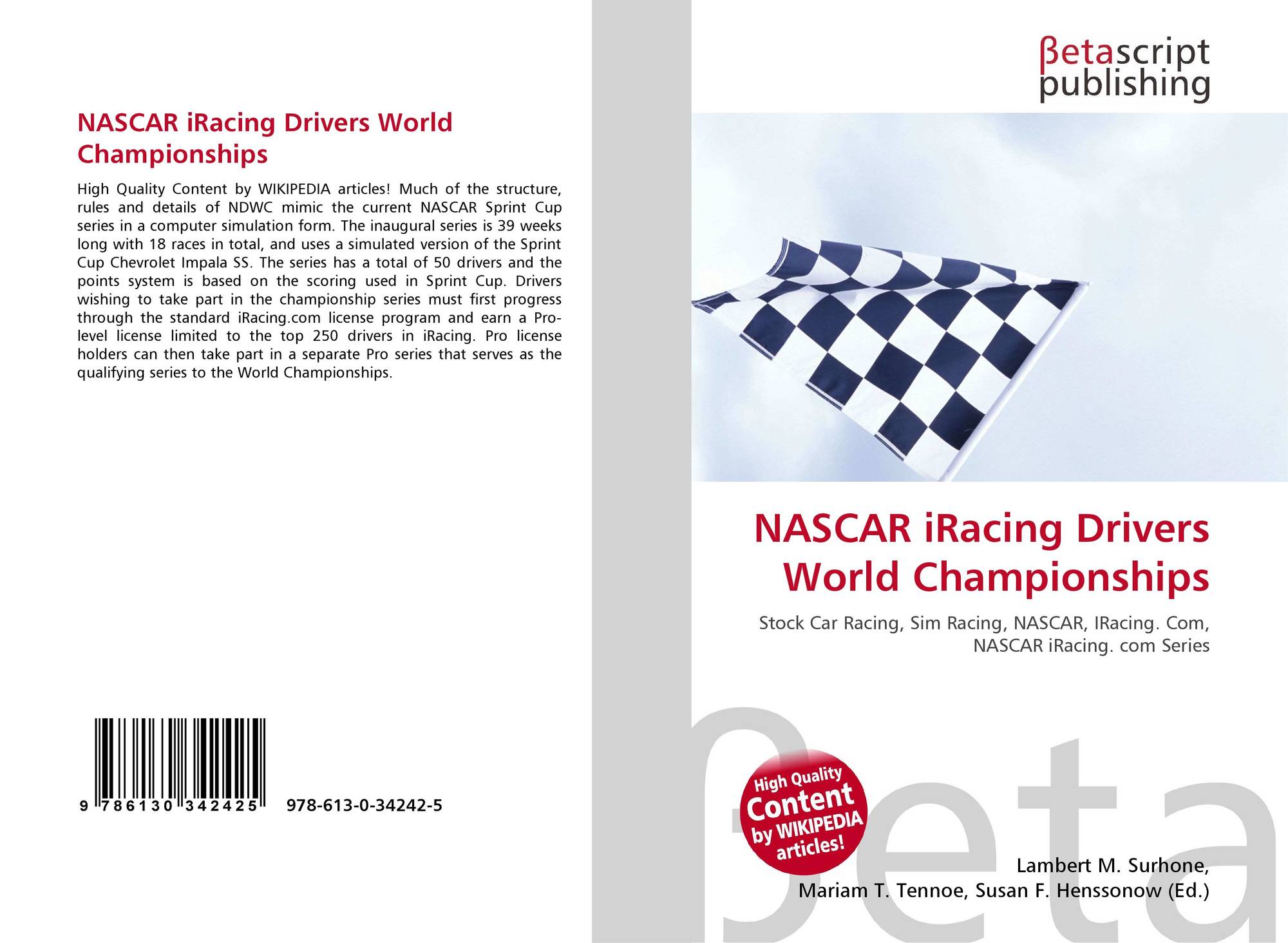 NASCAR iRacing Drivers World Championships

High Quality Content by WIKIPEDIA articles! Much of the structure, rules and details of NDWC mimic the current NASCAR Sprint Cup series in a computer simulation form. The inaugural series is 39 weeks long with 18 races in total, and uses a simulated version of the Sprint Cup Chevrolet Impala SS. The series has a total of 50 drivers and the points system is based on the scoring used in Sprint Cup. Drivers wishing to take part in the championship series must first progress through the standard iRacing.com license program and earn a Pro-level license limited to the top 250 drivers in iRacing. Pro license holders can then take part in a separate Pro series that serves as the qualifying series to the World Championships.

9 786130 342425 978-613-0-34242-5

βetascript publishing

NASCAR iRacing Drivers World Championships

Stock Car Racing, Sim Racing, NASCAR, IRacing. Com, NASCAR iRacing. com Series

High Quality Content by WIKIPEDIA articles!

βeta

Lambert M. Surhone, Mariam T. Tennoe, Susan F. Henssonow (Ed.)